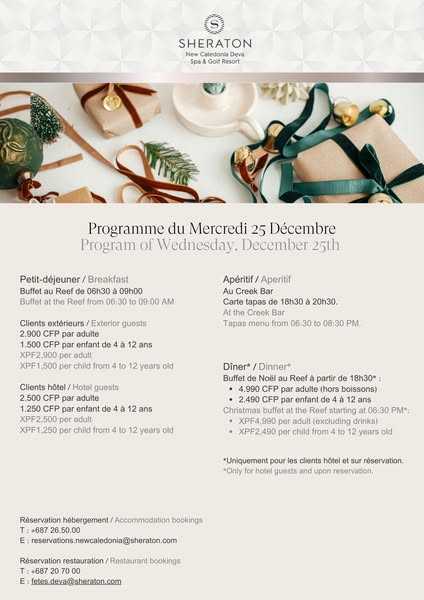 S

SHERATON
New Caledonia Deva
Spa & Golf Resort

Programme du Mercredi 25 Décembre
Program of Wednesday, December 25th

Petit-déjeuner / Breakfast
Buffet au Reef de 06h30 à 09h00
Buffet at the Reef from 06:30 to 09:00 AM

Clients extérieurs / Exterior guests
2.900 CFP par adulte
1.500 CFP par enfant de 4 à 12 ans
XPF2,900 per adult
XPF1,500 per child from 4 to 12 years old

Clients hôtel / Hotel guests
2.500 CFP par adulte
1.250 CFP par enfant de 4 à 12 ans
XPF2,500 per adult
XPF1,250 per child from 4 to 12 years old

Apéritif / Aperitif
Au Creek Bar
Carte tapas de 18h30 à 20h30.
At the Creek Bar
Tapas menu from 06:30 to 08:30 PM

Dîner* / Dinner*
Buffet de Noël au Reef à partir de 18h30* :
• 4.990 CFP par adulte (hors boissons)
• 2.490 CFP par enfant de 4 à 12 ans
Christmas buffet at the Reef starting at 06:30 PM*:
• XPF4,990 per adult (excluding drinks)
• XPF2,490 per child from 4 to 12 years old

*Uniquement pour les clients hôtel et sur réservation.
*Only for hotel guests and upon reservation.

Réservation hébergement / Accommodation bookings
T : +687 26.50.00
E : reservations.newcaledonia@sheraton.com

Réservation restauration / Restaurant bookings
T : +687 20 70 00
E : fetes.deva@sheraton.com